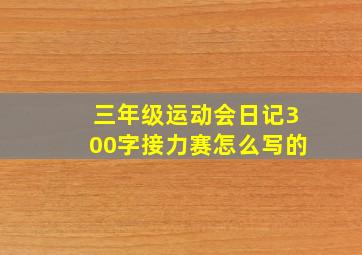 三年级运动会日记300字接力赛怎么写的